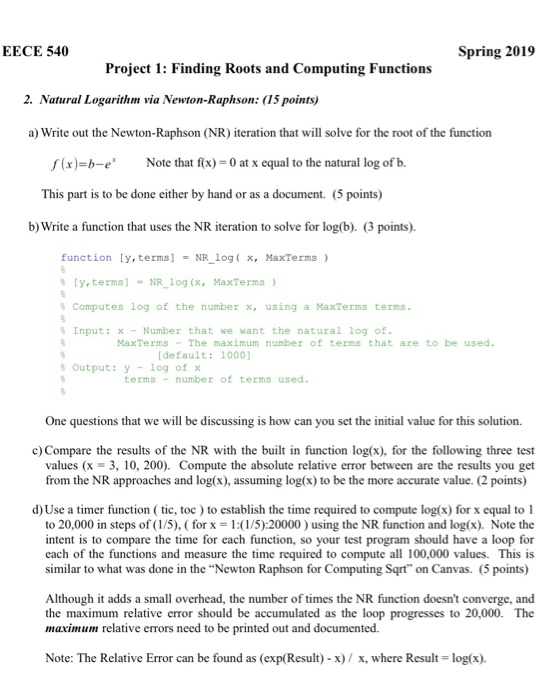 EECE 540 Spring 2019

Project 1: Finding Roots and Computing Functions

2. Natural Logarithm via Newton-Raphson: (15 points)

a) Write out the Newton-Raphson (NR) iteration that will solve for the root of the function

$f(x)=b-e^x$ Note that f(x) = 0 at x equal to the natural log of b.

This part is to be done either by hand or as a document. (5 points)

b) Write a function that uses the NR iteration to solve for log(b). (3 points).

function [y,terms] = NR_log( x, MaxTerms )
%
% [y,terms] = NR_log(x, MaxTerms )
%
% Computes log of the number x, using a MaxTerms terms.
%
% Input: x - Number that we want the natural log of.
% MaxTerms - The maximum number of terms that are to be used.
% [default: 1000]
% Output: y - log of x
% terms - number of terms used.
%

One questions that we will be discussing is how can you set the initial value for this solution.

c) Compare the results of the NR with the built in function log(x), for the following three test values (x = 3, 10, 200). Compute the absolute relative error between are the results you get from the NR approaches and log(x), assuming log(x) to be the more accurate value. (2 points)

d) Use a timer function ( tic, toc ) to establish the time required to compute log(x) for x equal to 1 to 20,000 in steps of (1/5), ( for x = 1:(1/5):20000 ) using the NR function and log(x). Note the intent is to compare the time for each function, so your test program should have a loop for each of the functions and measure the time required to compute all 100,000 values. This is similar to what was done in the "Newton Raphson for Computing Sqrt" on Canvas. (5 points)

Although it adds a small overhead, the number of times the NR function doesn't converge, and the maximum relative error should be accumulated as the loop progresses to 20,000. The maximum relative errors need to be printed out and documented.

Note: The Relative Error can be found as (exp(Result) - x) / x, where Result = log(x).